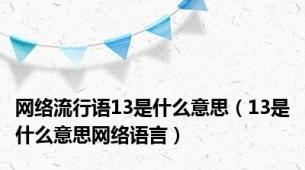 网络流行语13是什么意思（13是什么意思网络语言）